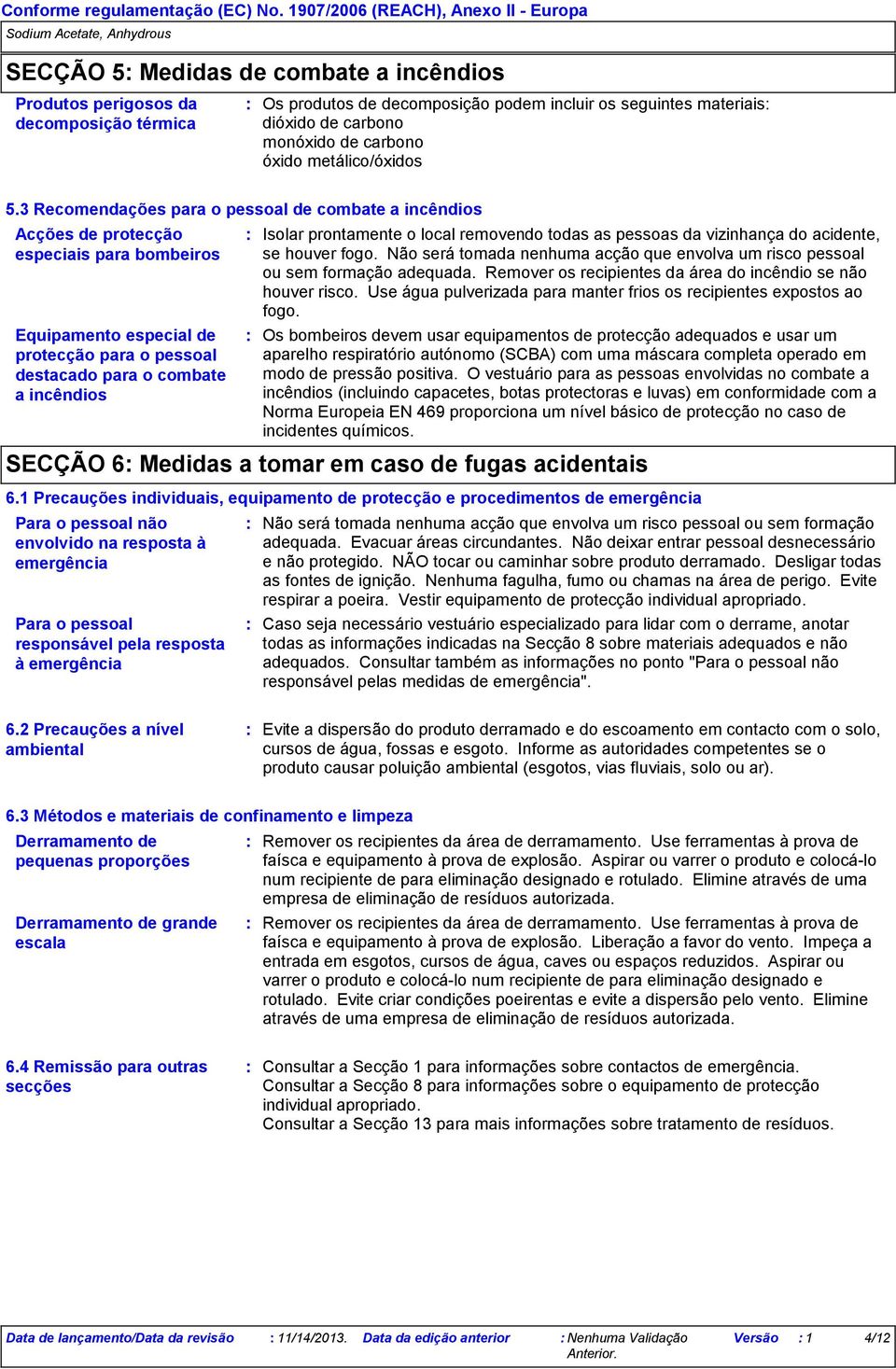 Conforme regulamentação (EC) No. 1907/2006 (REACH), Anexo II - Europa
Sodium Acetate, Anhydrous

SECÇÃO 5: Medidas de combate a incêndios

Produtos perigosos da decomposição térmica : Os produtos de decomposição podem incluir os seguintes materiais:
dióxido de carbono
monóxido de carbono
óxido metálico/óxidos

5.3 Recomendações para o pessoal de combate a incêndios

Acções de protecção especiais para bombeiros : Isolar prontamente o local removendo todas as pessoas da vizinhança do acidente, se houver fogo. Não será tomada nenhuma acção que envolva um risco pessoal ou sem formação adequada. Remover os recipientes da área do incêndio se não houver risco. Use água pulverizada para manter frios os recipientes expostos ao fogo.

Equipamento especial de protecção para o pessoal destacado para o combate a incêndios : Os bombeiros devem usar equipamentos de protecção adequados e usar um aparelho respiratório autónomo (SCBA) com uma máscara completa operado em modo de pressão positiva. O vestuário para as pessoas envolvidas no combate a incêndios (incluindo capacetes, botas protectoras e luvas) em conformidade com a Norma Europeia EN 469 proporciona um nível básico de protecção no caso de incidentes químicos.

SECÇÃO 6: Medidas a tomar em caso de fugas acidentais

6.1 Precauções individuais, equipamento de protecção e procedimentos de emergência

Para o pessoal não envolvido na resposta à emergência : Não será tomada nenhuma acção que envolva um risco pessoal ou sem formação adequada. Evacuar áreas circundantes. Não deixar entrar pessoal desnecessário e não protegido. NÃO tocar ou caminhar sobre produto derramado. Desligar todas as fontes de ignição. Nenhuma fagulha, fumo ou chamas na área de perigo. Evite respirar a poeira. Vestir equipamento de protecção individual apropriado.

Para o pessoal responsável pela resposta à emergência : Caso seja necessário vestuário especializado para lidar com o derrame, anotar todas as informações indicadas na Secção 8 sobre materiais adequados e não adequados. Consultar também as informações no ponto "Para o pessoal não responsável pelas medidas de emergência".

6.2 Precauções a nível ambiental : Evite a dispersão do produto derramado e do escoamento em contacto com o solo, cursos de água, fossas e esgoto. Informe as autoridades competentes se o produto causar poluição ambiental (esgotos, vias fluviais, solo ou ar).

6.3 Métodos e materiais de confinamento e limpeza

Derramamento de pequenas proporções : Remover os recipientes da área de derramamento. Use ferramentas à prova de faísca e equipamento à prova de explosão. Aspirar ou varrer o produto e colocá-lo num recipiente de para eliminação designado e rotulado. Elimine através de uma empresa de eliminação de resíduos autorizada.

Derramamento de grande escala : Remover os recipientes da área de derramamento. Use ferramentas à prova de faísca e equipamento à prova de explosão. Liberação a favor do vento. Impeça a entrada em esgotos, cursos de água, caves ou espaços reduzidos. Aspirar ou varrer o produto e colocá-lo num recipiente de para eliminação designado e rotulado. Evite criar condições poeirentas e evite a dispersão pelo vento. Elimine através de uma empresa de eliminação de resíduos autorizada.

6.4 Remissão para outras secções : Consultar a Secção 1 para informações sobre contactos de emergência.
Consultar a Secção 8 para informações sobre o equipamento de protecção individual apropriado.
Consultar a Secção 13 para mais informações sobre tratamento de resíduos.

Data de lançamento/Data da revisão : 11/14/2013. Data da edição anterior : Nenhuma Validação Anterior. Versão : 1 4/12